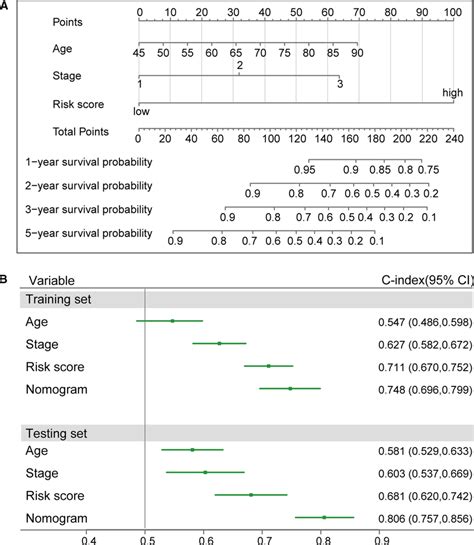 A

Points
0 10 20 30 40 50 60 70 80 90 100

Age
45 50 55 60 65 70 75 80 85 90

Stage
2
1 3

Risk score
high
low

Total Points
0 20 40 60 80 100 120 140 160 180 200 220 240

1−year survival probability
0.95 0.9 0.85 0.8 0.75

2−year survival probability
0.9 0.8 0.7 0.6 0.5 0.4 0.3 0.2

3−year survival probability
0.9 0.8 0.7 0.6 0.5 0.4 0.3 0.2 0.1

5−year survival probability
0.9 0.8 0.7 0.6 0.5 0.4 0.3 0.2 0.1

B

| Variable | C-index(95% CI) |
|---|---|
| Training set | |
| Age | 0.547 (0.486,0.598) |
| Stage | 0.627 (0.582,0.672) |
| Risk score | 0.711 (0.670,0.752) |
| Nomogram | 0.748 (0.696,0.799) |
| Testing set | |
| Age | 0.581 (0.529,0.633) |
| Stage | 0.603 (0.537,0.669) |
| Risk score | 0.681 (0.620,0.742) |
| Nomogram | 0.806 (0.757,0.856) |

0.4 0.5 0.6 0.7 0.8 0.9